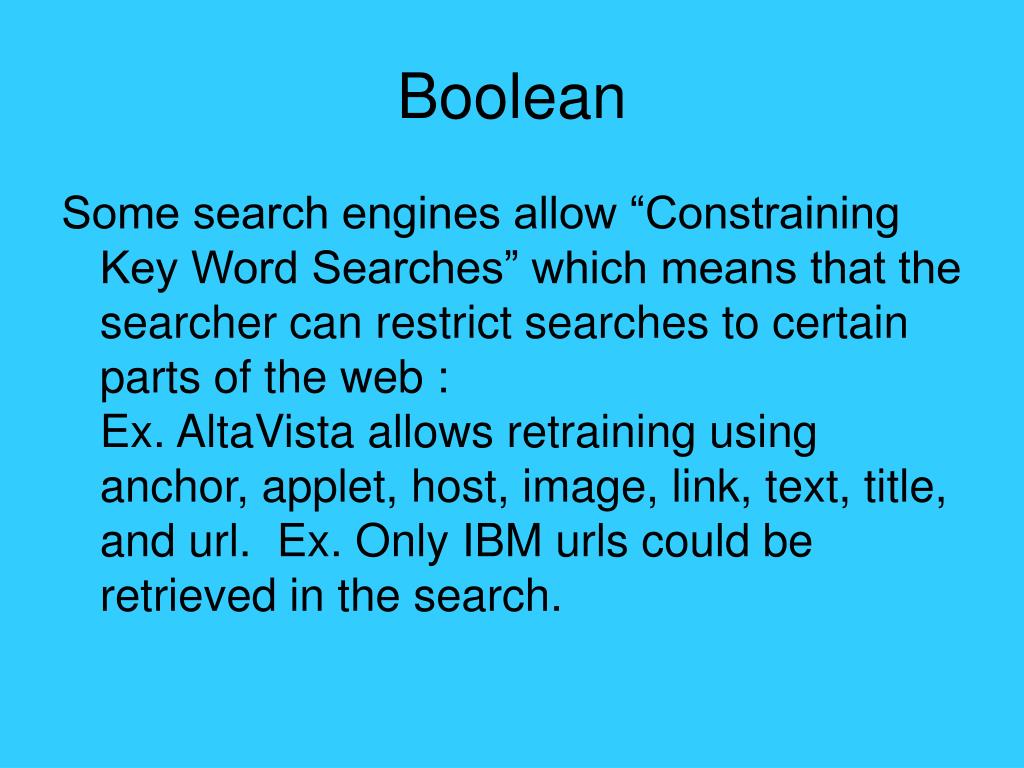 Boolean

Some search engines allow “Constraining Key Word Searches” which means that the searcher can restrict searches to certain parts of the web :
Ex. AltaVista allows retraining using anchor, applet, host, image, link, text, title, and url. Ex. Only IBM urls could be retrieved in the search.